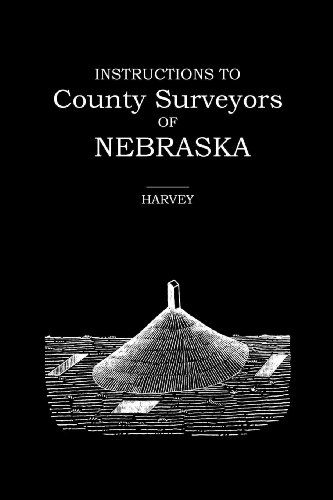 INSTRUCTIONS TO
County Surveyors
OF
NEBRASKA

HARVEY